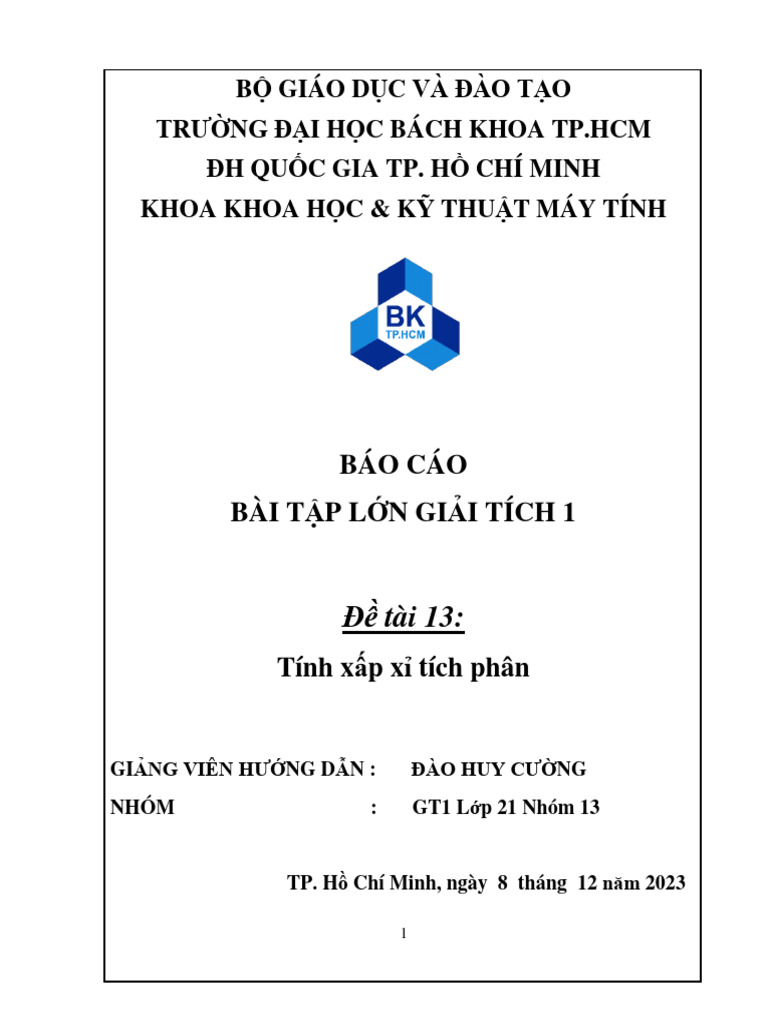 BỘ GIÁO DỤC VÀ ĐÀO TẠO
TRƯỜNG ĐẠI HỌC BÁCH KHOA TP.HCM
ĐH QUỐC GIA TP. HỒ CHÍ MINH
KHOA KHOA HỌC & KỸ THUẬT MÁY TÍNH

BK
TP.HCM

BÁO CÁO
BÀI TẬP LỚN GIẢI TÍCH 1

Đề tài 13:
Tính xấp xỉ tích phân

GIẢNG VIÊN HƯỚNG DẪN : ĐÀO HUY CƯỜNG
NHÓM : GT1 Lớp 21 Nhóm 13

TP. Hồ Chí Minh, ngày 8 tháng 12 năm 2023

1